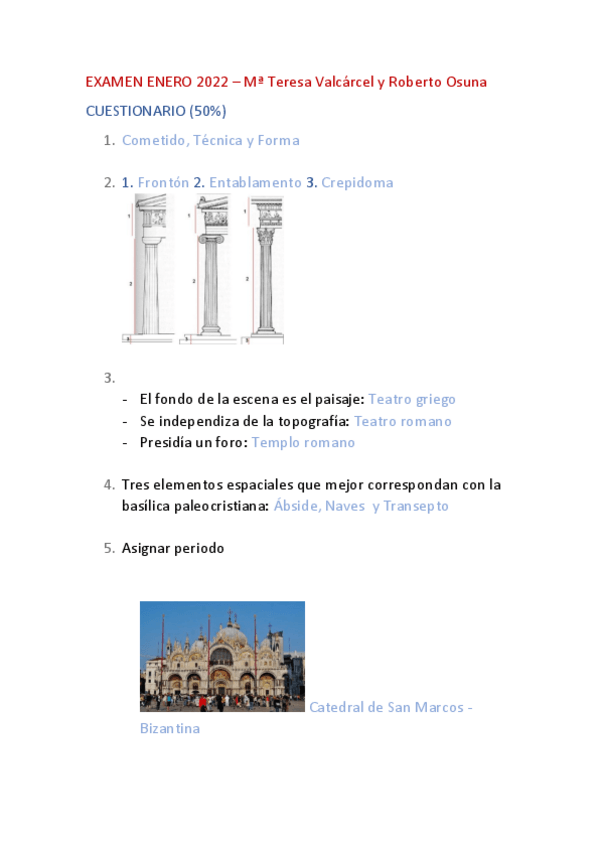 EXAMEN ENERO 2022 – Mª Teresa Valcárcel y Roberto Osuna

CUESTIONARIO (50%)

1. Cometido, Técnica y Forma

2. 1. Frontón 2. Entablamento 3. Crepidoma

1
2
3
1
2
3
1
2
3

3.
- El fondo de la escena es el paisaje: Teatro griego
- Se independiza de la topografía: Teatro romano
- Presidía un foro: Templo romano

4. Tres elementos espaciales que mejor correspondan con la basílica paleocristiana: Ábside, Naves y Transepto

5. Asignar periodo

Catedral de San Marcos - Bizantina